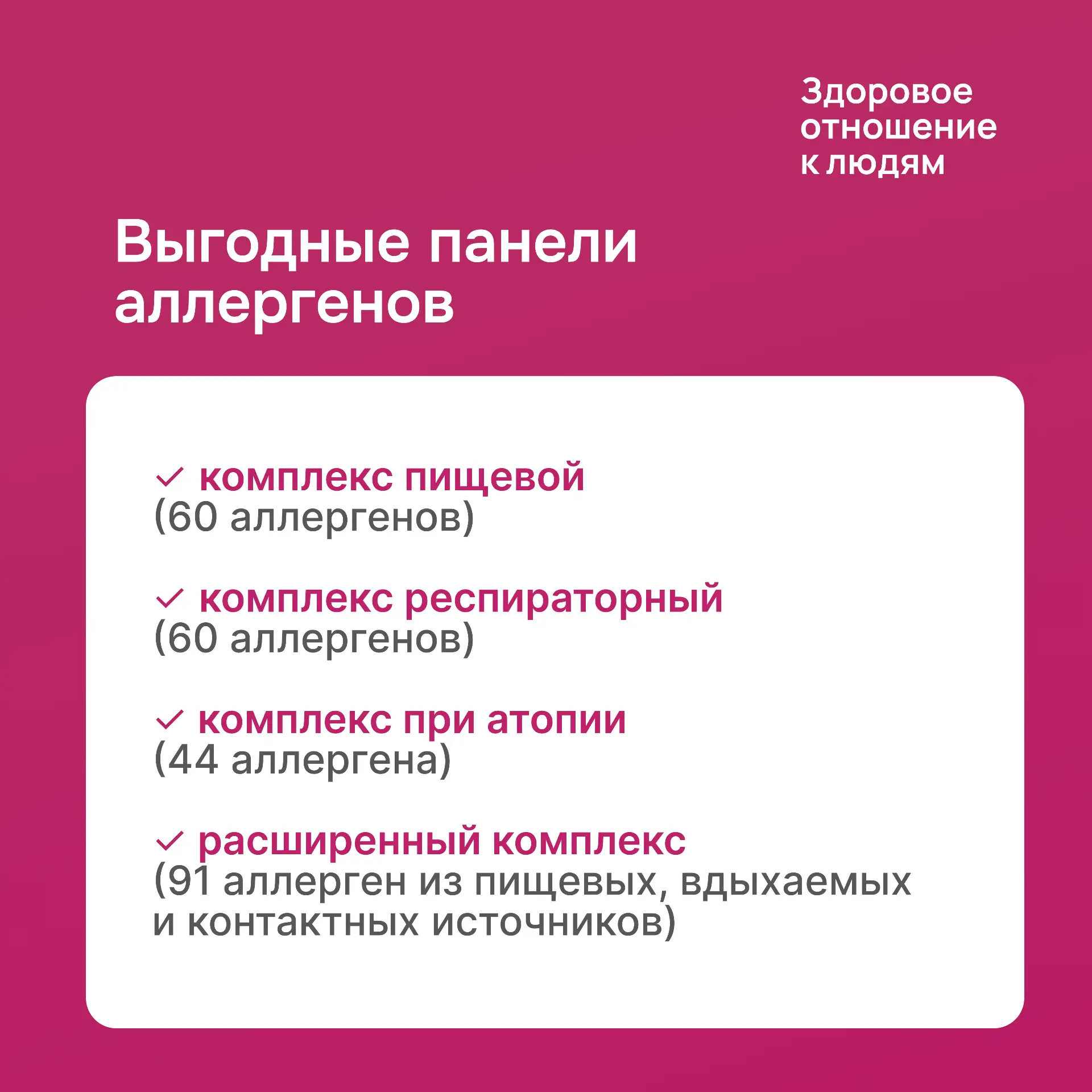 Здоровое
отношение
к людям

Выгодные панели аллергенов

✓ комплекс пищевой
(60 аллергенов)

✓ комплекс респираторный
(60 аллергенов)

✓ комплекс при атопии
(44 аллергена)

✓ расширенный комплекс
(91 аллерген из пищевых, вдыхаемых и контактных источников)